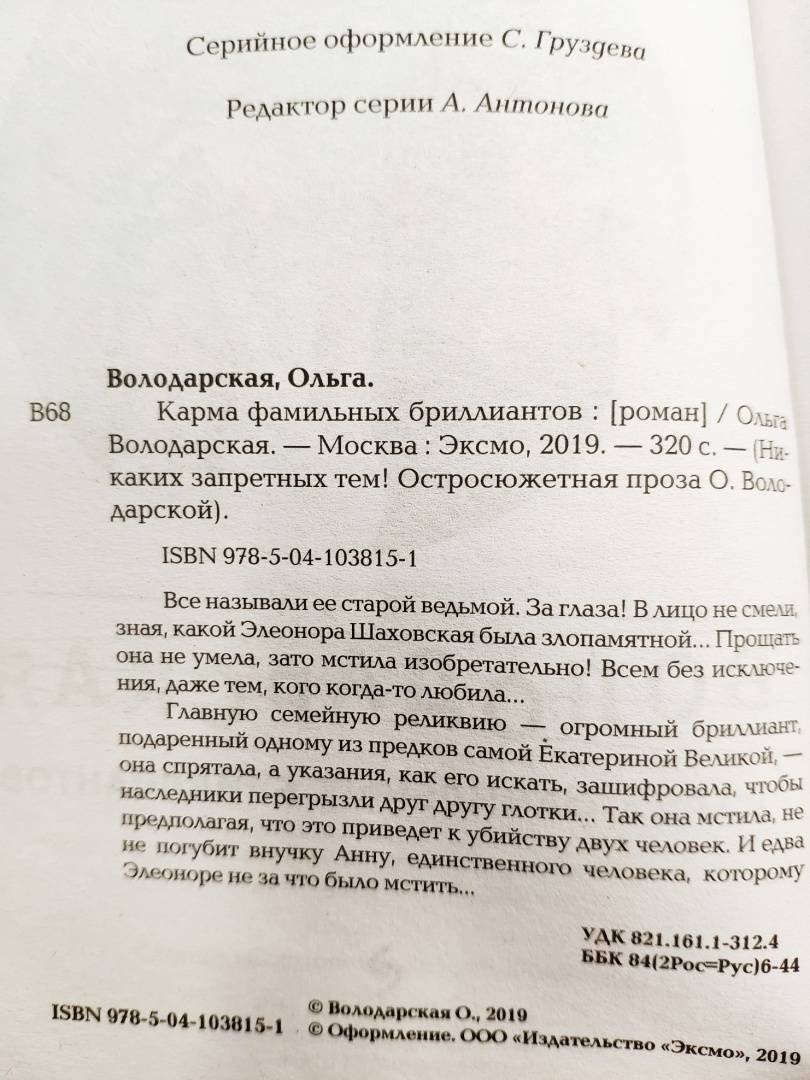 Серийное оформление С. Груздева

Редактор серии А. Антонова

Володарская, Ольга.

В68 Карма фамильных бриллиантов : [роман] / Ольга Володарская. — Москва : Эксмо, 2019. — 320 с. — (Никаких запретных тем! Остросюжетная проза О. Володарской).

ISBN 978-5-04-103815-1

Все называли ее старой ведьмой. За глаза! В лицо не смели, зная, какой Элеонора Шаховская была злопамятной... Прощать она не умела, зато мстила изобретательно! Всем без исключения, даже тем, кого когда-то любила...

Главную семейную реликвию — огромный бриллиант, подаренный одному из предков самой Екатериной Великой, — она спрятала, а указания, как его искать, зашифровала, чтобы наследники перегрызли друг другу глотки... Так она мстила, не предполагая, что это приведет к убийству двух человек. И едва не погубит внучку Анну, единственного человека, которому Элеоноре не за что было мстить...

УДК 821.161.1-312.4
ББК 84(2Рос=Рус)6-44

ISBN 978-5-04-103815-1

© Володарская О., 2019
© Оформление. ООО «Издательство «Эксмо», 2019